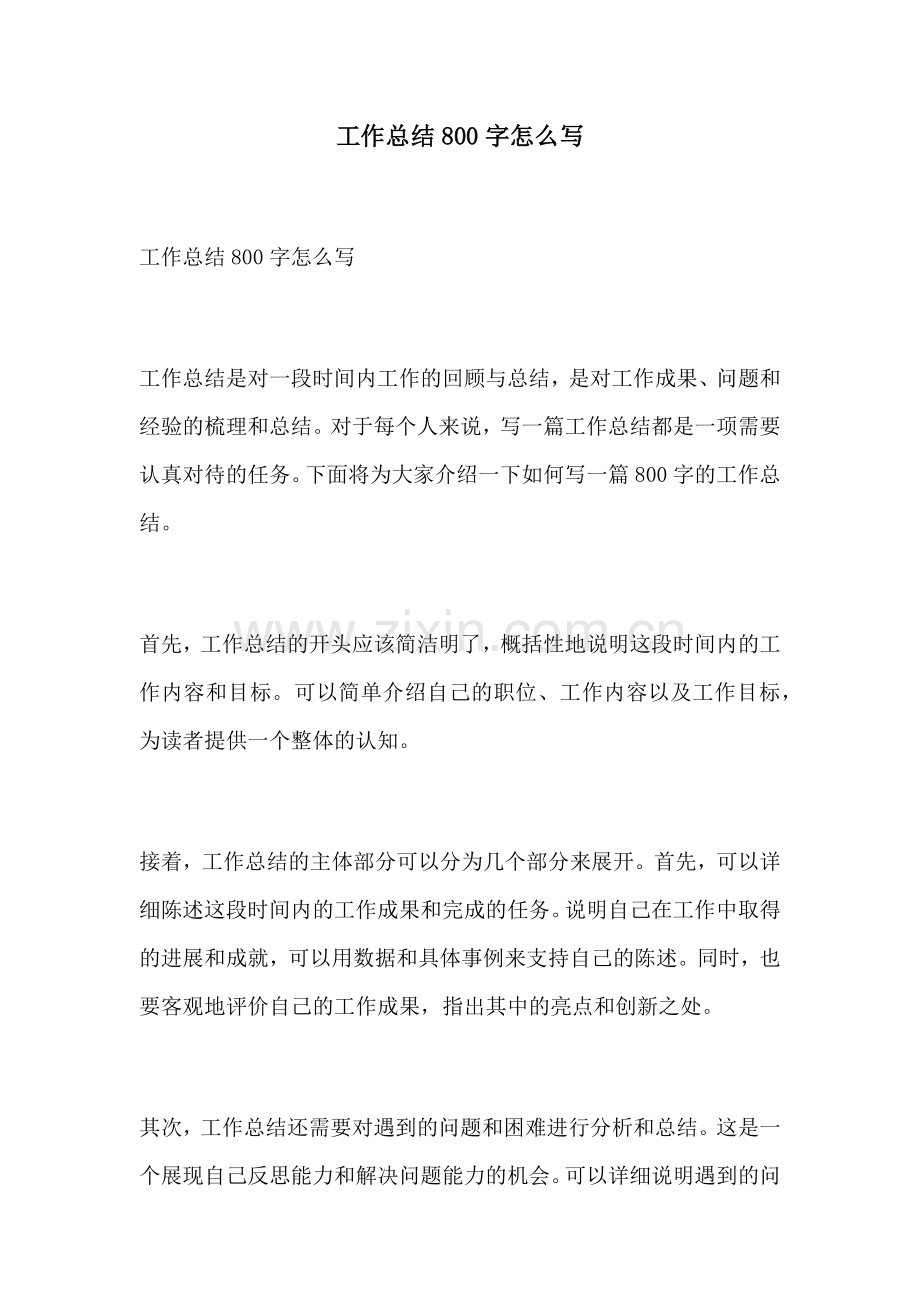 工作总结800字怎么写

工作总结800字怎么写

工作总结是对一段时间内工作的回顾与总结，是对工作成果、问题和经验的梳理和总结。对于每个人来说，写一篇工作总结都是一项需要认真对待的任务。下面将为大家介绍一下如何写一篇800字的工作总结。

首先，工作总结的开头应该简洁明了，概括性地说明这段时间内的工作内容和目标。可以简单介绍自己的职位、工作内容以及工作目标，为读者提供一个整体的认知。

接着，工作总结的主体部分可以分为几个部分来展开。首先，可以详细陈述这段时间内的工作成果和完成的任务。说明自己在工作中取得的进展和成就，可以用数据和具体事例来支持自己的陈述。同时，也要客观地评价自己的工作成果，指出其中的亮点和创新之处。

其次，工作总结还需要对遇到的问题和困难进行分析和总结。这是一个展现自己反思能力和解决问题能力的机会。可以详细说明遇到的问

www.zixin.com.cn